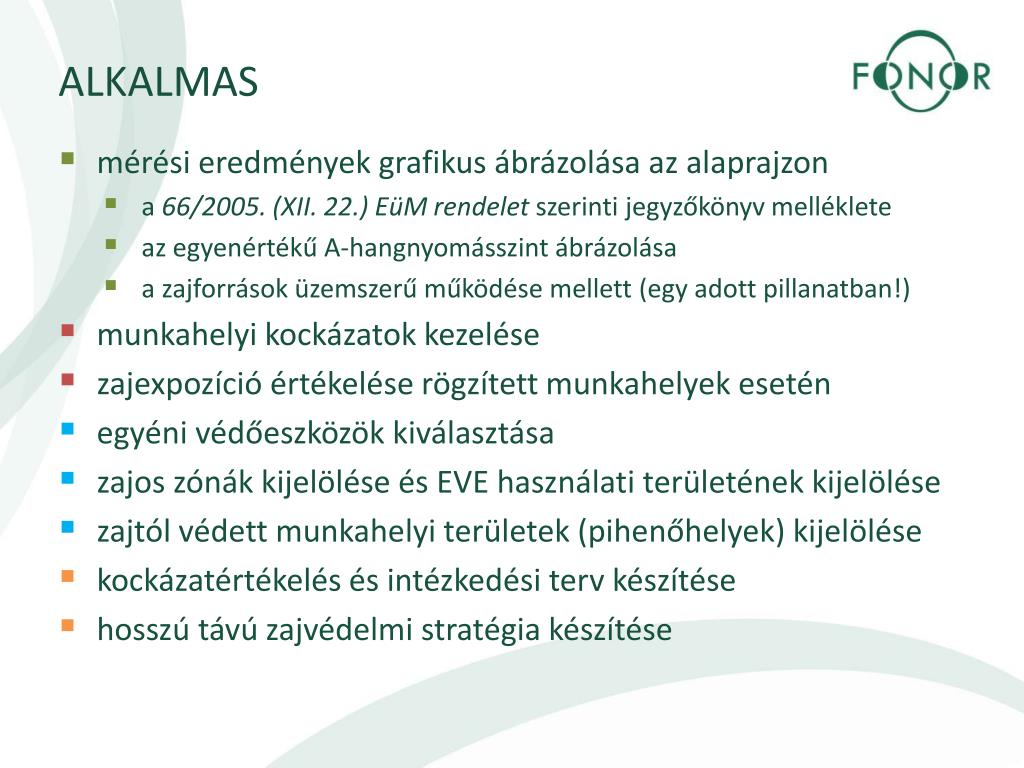 ALKALMAS

FONOR

- mérési eredmények grafikus ábrázolása az alaprajzon
  - a 66/2005. (XII. 22.) EüM rendelet szerinti jegyzőkönyv melléklete
  - az egyenértékű A-hangnyomásszint ábrázolása
  - a zajforrások üzemszerű működése mellett (egy adott pillanatban!)
- munkahelyi kockázatok kezelése
- zajexpozíció értékelése rögzített munkahelyek esetén
- egyéni védőeszközök kiválasztása
- zajos zónák kijelölése és EVE használati területének kijelölése
- zajtól védett munkahelyi területek (pihenőhelyek) kijelölése
- kockázatértékelés és intézkedési terv készítése
- hosszú távú zajvédelmi stratégia készítése